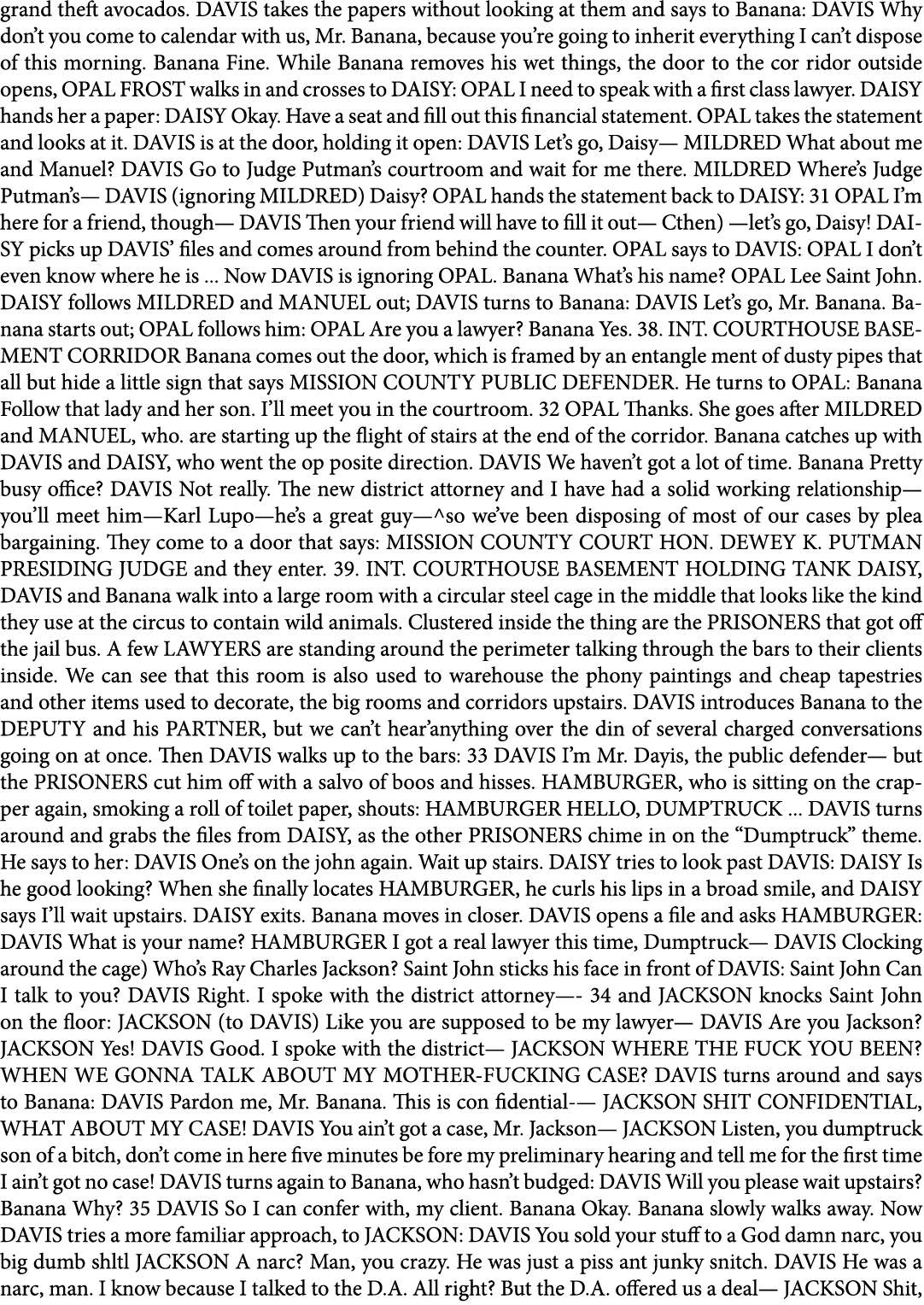 grand theft avocados. DAVIS takes the papers without looking at them and says to Banana: DAVIS Why don't you come to calendar with us, Mr. Banana, because you're going to inherit everything I can't dispose of this morning. Banana Fine. While Banana removes his wet things, the door to the cor ridor outside opens, OPAL FROST walks in and crosses to DAISY: OPAL I need to speak with a first class lawyer. DAISY hands her a paper: DAISY Okay. Have a seat and fill out this financial statement. OPAL takes the statement and looks at it. DAVIS is at the door, holding it open: DAVIS Let's go, Daisy— MILDRED What about me and Manuel? DAVIS Go to Judge Putman's courtroom and wait for me there. MILDRED Where's Judge Putman's— DAVIS (ignoring MILDRED) Daisy? OPAL hands the statement back to DAISY: 31 OPAL I'm here for a friend, though— DAVIS Then your friend will have to fill it out— Cthen) —let's go, Daisy! DAISY picks up DAVIS' files and comes around from behind the counter. OPAL says to DAVIS: OPAL I don't even know where he is ... Now DAVIS is ignoring OPAL. Banana What's his name? OPAL Lee Saint John. DAISY follows MILDRED and MANUEL out; DAVIS turns to Banana: DAVIS Let's go, Mr. Banana. Banana starts out; OPAL follows him: OPAL Are you a lawyer? Banana Yes. 38. INT. COURTHOUSE BASEMENT CORRIDOR Banana comes out the door, which is framed by an entangle ment of dusty pipes that all but hide a little sign that says MISSION COUNTY PUBLIC DEFENDER. He turns to OPAL: Banana Follow that lady and her son. I'll meet you in the courtroom. 32 OPAL Thanks. She goes after MILDRED and MANUEL, who. are starting up the flight of stairs at the end of the corridor. Banana catches up with DAVIS and DAISY, who went the op posite direction. DAVIS We haven't got a lot of time. Banana Pretty busy office? DAVIS Not really. The new district attorney and I have had a solid working relationship—you'll meet him—Karl Lupo—he's a great guy—^so we've been disposing of most of our cases by plea bargaining. They come to a door that says: MISSION COUNTY COURT HON. DEWEY K. PUTMAN PRESIDING JUDGE and they enter. 39. INT. COURTHOUSE BASEMENT HOLDING TANK DAISY, DAVIS and Banana walk into a large room with a circular steel cage in the middle that looks like the kind they use at the circus to contain wild animals. Clustered inside the thing are the PRISONERS that got off the jail bus. A few LAWYERS are standing around the perimeter talking through the bars to their clients inside. We can see that this room is also used to warehouse the phony paintings and cheap tapestries and other items used to decorate, the big rooms and corridors upstairs. DAVIS introduces Banana to the DEPUTY and his PARTNER, but we can't hear'anything over the din of several charged conversations going on at once. Then DAVIS walks up to the bars: 33 DAVIS I'm Mr. Dayis, the public defender— but the PRISONERS cut him off with a salvo of boos and hisses. HAMBURGER, who is sitting on the crapper again, smoking a roll of toilet paper, shouts: HAMBURGER HELLO, DUMPTRUCK ... DAVIS turns around and grabs the files from DAISY, as the other PRISONERS chime in on the "Dumptruck" theme. He says to her: DAVIS One's on the john again. Wait up stairs. DAISY tries to look past DAVIS: DAISY Is he good looking? When she finally locates HAMBURGER, he curls his lips in a broad smile, and DAISY says I'll wait upstairs. DAISY exits. Banana moves in closer. DAVIS opens a file and asks HAMBURGER: DAVIS What is your name? HAMBURGER I got a real lawyer this time, Dumptruck— DAVIS Clocking around the cage) Who's Ray Charles Jackson? Saint John sticks his face in front of DAVIS: Saint John Can I talk to you? DAVIS Right. I spoke with the district attorney—- 34 and JACKSON knocks Saint John on the floor: JACKSON (to DAVIS) Like you are supposed to be my lawyer— DAVIS Are you Jackson? JACKSON Yes! DAVIS Good. I spoke with the district— JACKSON WHERE THE FUCK YOU BEEN? WHEN WE GONNA TALK ABOUT MY MOTHER-FUCKING CASE? DAVIS turns around and says to Banana: DAVIS Pardon me, Mr. Banana. This is con fidential-— JACKSON SHIT CONFIDENTIAL, WHAT ABOUT MY CASE! DAVIS You ain't got a case, Mr. Jackson— JACKSON Listen, you dumptruck son of a bitch, don't come in here five minutes be fore my preliminary hearing and tell me for the first time I ain't got no case! DAVIS turns again to Banana, who hasn't budged: DAVIS Will you please wait upstairs? Banana Why? 35 DAVIS So I can confer with, my client. Banana Okay. Banana slowly walks away. Now DAVIS tries a more familiar approach, to JACKSON: DAVIS You sold your stuff to a God damn narc, you big dumb shltl JACKSON A narc? Man, you crazy. He was just a piss ant junky snitch. DAVIS He was a narc, man. I know because I talked to the D.A. All right? But the D.A. offered us a deal— JACKSON Shit,